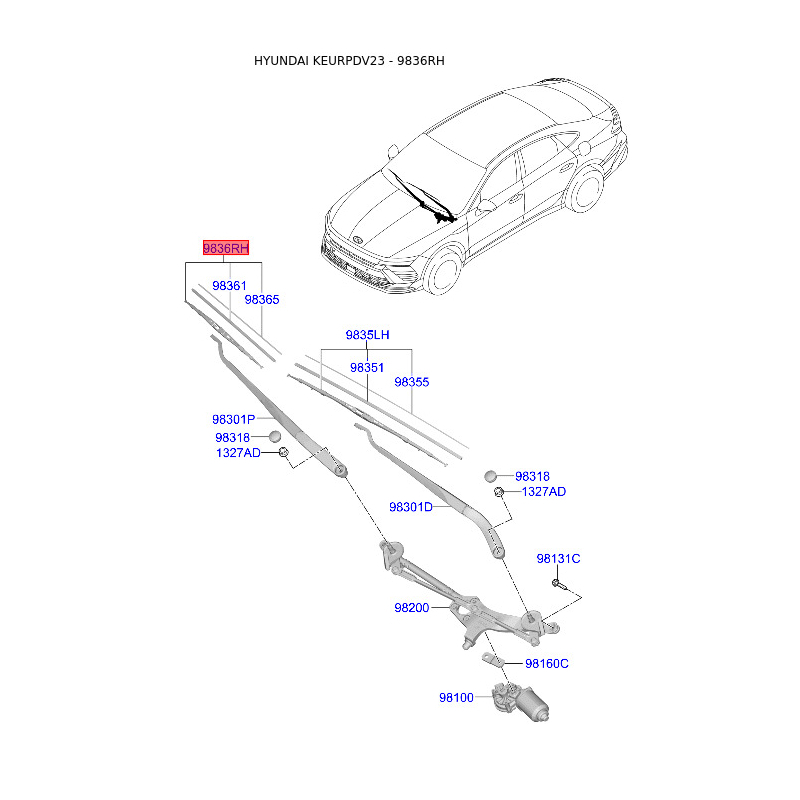 HYUNDAI KEURPDV23 - 9836RH

9836RH
98361
98365
9835LH
98351
98355
98301P
98318
1327AD
98318
1327AD
98301D
98131C
98200
98160C
98100